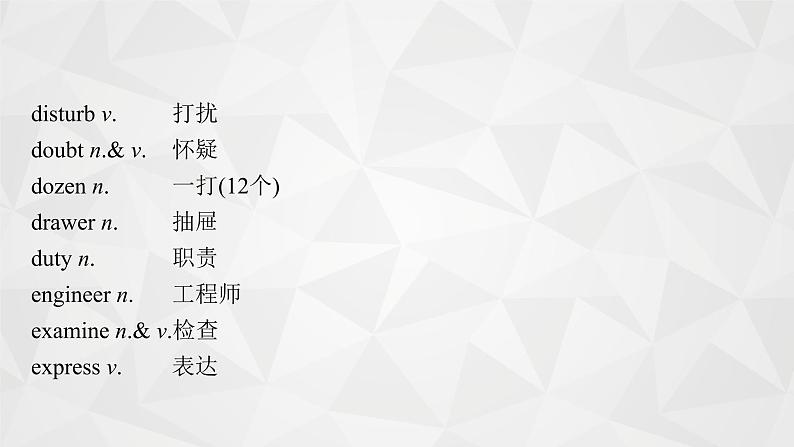 disturb v. 打扰
doubt n.& v. 怀疑
dozen n. 一打(12个)
drawer n. 抽屉
duty n. 职责
engineer n. 工程师
examine n.& v.检查
express v. 表达